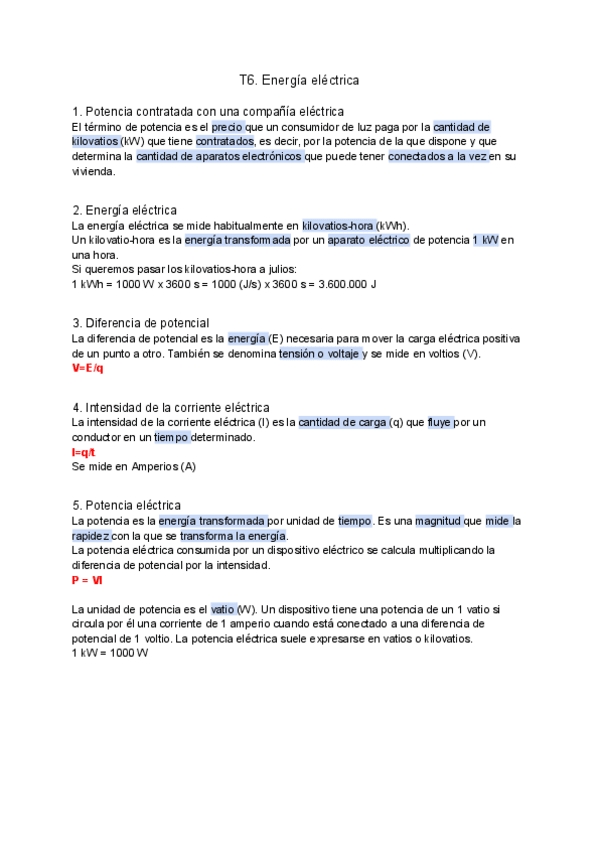 T6. Energía eléctrica

1. Potencia contratada con una compañía eléctrica
El término de potencia es el precio que un consumidor de luz paga por la cantidad de kilovatios (kW) que tiene contratados, es decir, por la potencia de la que dispone y que determina la cantidad de aparatos electrónicos que puede tener conectados a la vez en su vivienda.

2. Energía eléctrica
La energía eléctrica se mide habitualmente en kilovatios-hora (kWh).
Un kilovatio-hora es la energía transformada por un aparato eléctrico de potencia 1 kW en una hora.
Si queremos pasar los kilovatios-hora a julios:
1 kWh = 1000 W x 3600 s = 1000 (J/s) x 3600 s = 3.600.000 J

3. Diferencia de potencial
La diferencia de potencial es la energía (E) necesaria para mover la carga eléctrica positiva de un punto a otro. También se denomina tensión o voltaje y se mide en voltios (V).
V=E/q

4. Intensidad de la corriente eléctrica
La intensidad de la corriente eléctrica (I) es la cantidad de carga (q) que fluye por un conductor en un tiempo determinado.
I=q/t
Se mide en Amperios (A)

5. Potencia eléctrica
La potencia es la energía transformada por unidad de tiempo. Es una magnitud que mide la rapidez con la que se transforma la energía.
La potencia eléctrica consumida por un dispositivo eléctrico se calcula multiplicando la diferencia de potencial por la intensidad.
P = VI

La unidad de potencia es el vatio (W). Un dispositivo tiene una potencia de un 1 vatio si circula por él una corriente de 1 amperio cuando está conectado a una diferencia de potencial de 1 voltio. La potencia eléctrica suele expresarse en vatios o kilovatios.
1 kW = 1000 W